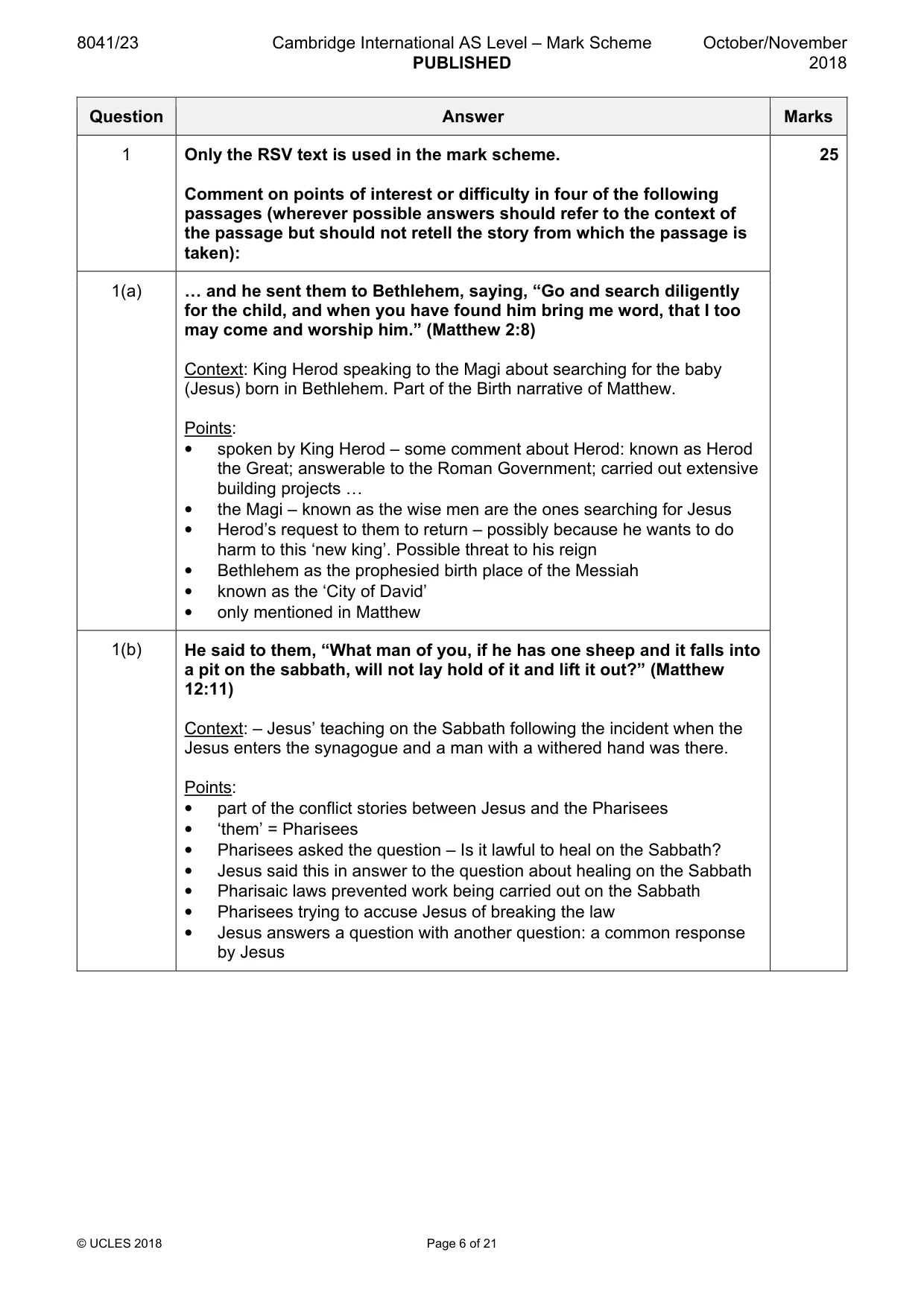 8041/23 Cambridge International AS Level – Mark Scheme PUBLISHED October/November 2018

| Question | Answer | Marks |
|---|---|---|
| 1 | Only the RSV text is used in the mark scheme.<br><br>Comment on points of interest or difficulty in four of the following passages (wherever possible answers should refer to the context of the passage but should not retell the story from which the passage is taken): | 25 |
| 1(a) | … and he sent them to Bethlehem, saying, "Go and search diligently for the child, and when you have found him bring me word, that I too may come and worship him." (Matthew 2:8)<br><br>Context: King Herod speaking to the Magi about searching for the baby (Jesus) born in Bethlehem. Part of the Birth narrative of Matthew.<br><br>Points:<br>• spoken by King Herod – some comment about Herod: known as Herod the Great; answerable to the Roman Government; carried out extensive building projects …<br>• the Magi – known as the wise men are the ones searching for Jesus<br>• Herod's request to them to return – possibly because he wants to do harm to this 'new king'. Possible threat to his reign<br>• Bethlehem as the prophesied birth place of the Messiah<br>• known as the 'City of David'<br>• only mentioned in Matthew | |
| 1(b) | He said to them, "What man of you, if he has one sheep and it falls into a pit on the sabbath, will not lay hold of it and lift it out?" (Matthew 12:11)<br><br>Context: – Jesus' teaching on the Sabbath following the incident when the Jesus enters the synagogue and a man with a withered hand was there.<br><br>Points:<br>• part of the conflict stories between Jesus and the Pharisees<br>• 'them' = Pharisees<br>• Pharisees asked the question – Is it lawful to heal on the Sabbath?<br>• Jesus said this in answer to the question about healing on the Sabbath<br>• Pharisaic laws prevented work being carried out on the Sabbath<br>• Pharisees trying to accuse Jesus of breaking the law<br>• Jesus answers a question with another question: a common response by Jesus | |

© UCLES 2018 Page 6 of 21